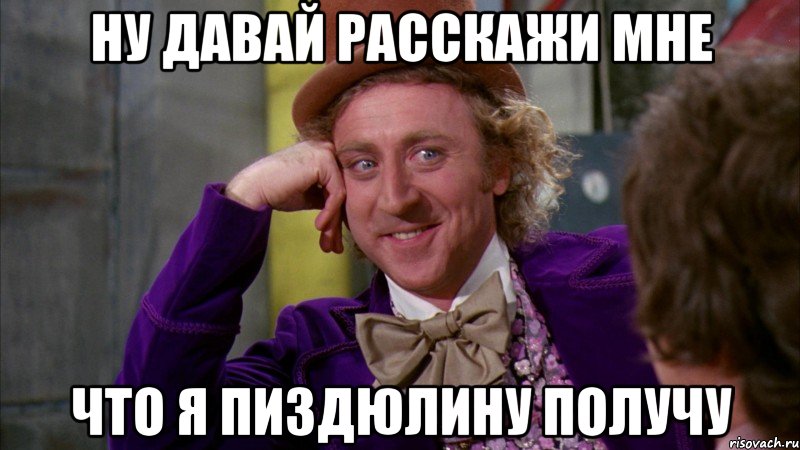 НУ ДАВАЙ РАССКАЖИ МНЕ

ЧТО Я ПИЗДЮЛИНУ ПОЛУЧУ

risovach.ru